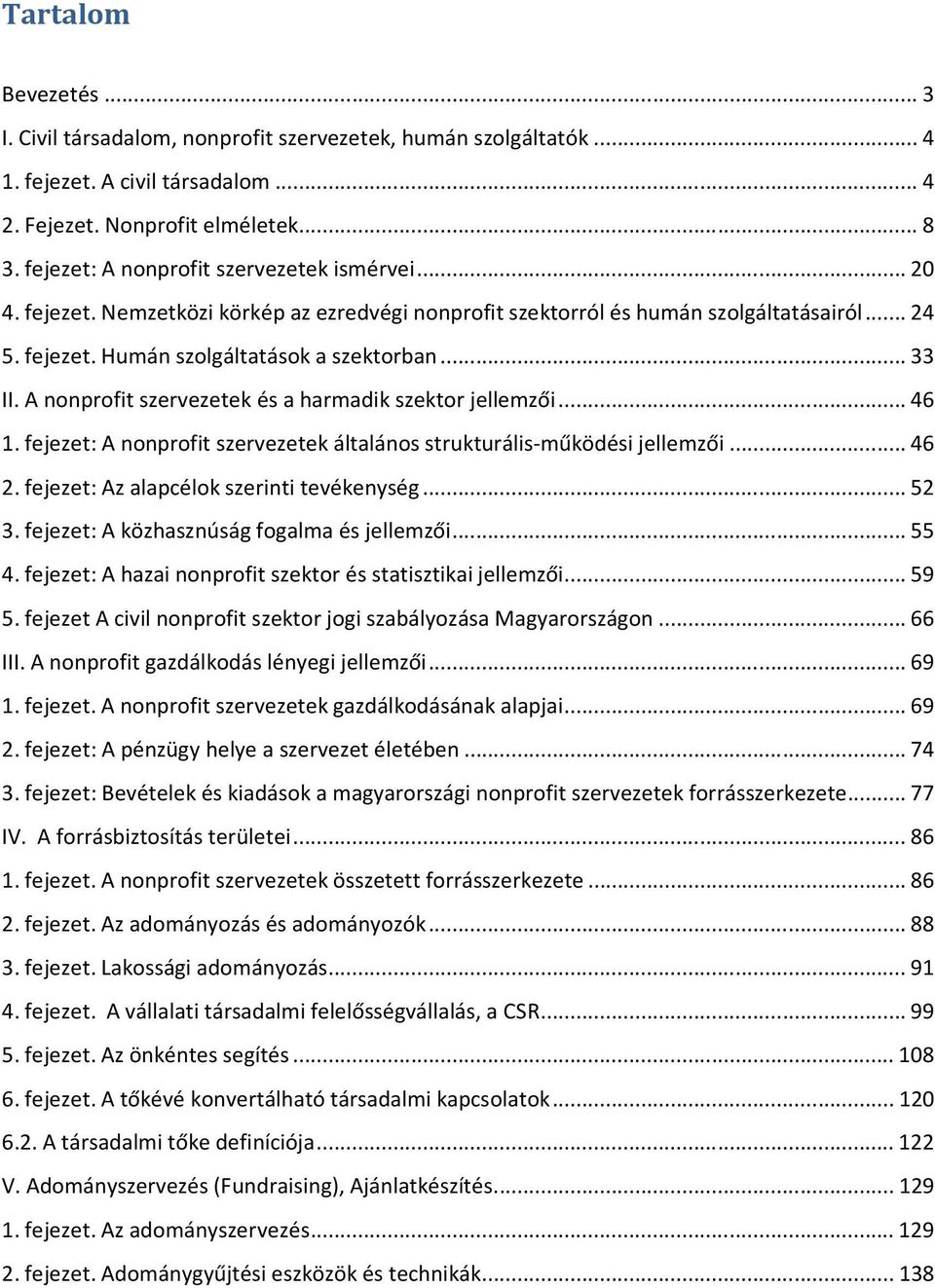 Tartalom

Bevezetés ... 3
I. Civil társadalom, nonprofit szervezetek, humán szolgáltatók ... 4
1. fejezet. A civil társadalom ... 4
2. Fejezet. Nonprofit elméletek ... 8
3. fejezet: A nonprofit szervezetek ismérvei ... 20
4. fejezet. Nemzetközi körkép az ezredvégi nonprofit szektorról és humán szolgáltatásairól ... 24
5. fejezet. Humán szolgáltatások a szektorban ... 33
II. A nonprofit szervezetek és a harmadik szektor jellemzői ... 46
1. fejezet: A nonprofit szervezetek általános strukturális-működési jellemzői ... 46
2. fejezet: Az alapcélok szerinti tevékenység ... 52
3. fejezet: A közhasznúság fogalma és jellemzői ... 55
4. fejezet: A hazai nonprofit szektor és statisztikai jellemzői ... 59
5. fejezet A civil nonprofit szektor jogi szabályozása Magyarországon ... 66
III. A nonprofit gazdálkodás lényegi jellemzői ... 69
1. fejezet. A nonprofit szervezetek gazdálkodásának alapjai ... 69
2. fejezet: A pénzügy helye a szervezet életében ... 74
3. fejezet: Bevételek és kiadások a magyarországi nonprofit szervezetek forrásszerkezete ... 77
IV. A forrásbiztosítás területei ... 86
1. fejezet. A nonprofit szervezetek összetett forrásszerkezete ... 86
2. fejezet. Az adományozás és adományozók ... 88
3. fejezet. Lakossági adományozás ... 91
4. fejezet. A vállalati társadalmi felelősségvállalás, a CSR ... 99
5. fejezet. Az önkéntes segítés ... 108
6. fejezet. A tőkévé konvertálható társadalmi kapcsolatok ... 120
6.2. A társadalmi tőke definíciója ... 122
V. Adományszervezés (Fundraising), Ajánlatkészítés. ... 129
1. fejezet. Az adományszervezés ... 129
2. fejezet. Adománygyűjtési eszközök és technikák ... 138